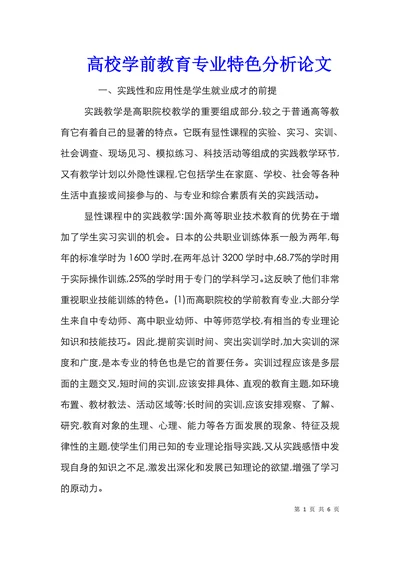 高校学前教育专业特色分析论文

一、实践性和应用性是学生就业成才的前提

实践教学是高职院校教学的重要组成部分,较之于普通高等教育它有着自己的显著的特点。它既有显性课程的实验、实习、实训、社会调查、现场见习、模拟练习、科技活动等组成的实践教学环节,又有教学计划以外隐性课程,它包括学生在家庭、学校、社会等各种生活中直接或间接参与的、与专业和综合素质有关的实践活动。

显性课程中的实践教学:国外高等职业技术教育的优势在于增加了学生实习实训的机会。日本的公共职业训练体系一般为两年,每年的标准学时为1600学时,在两年总计3200学时中,68.7%的学时用于实际操作训练,25%的学时用于专门的学科学习。这反映了他们非常重视职业技能训练的特色。(1)而高职院校的学前教育专业,大部分学生来自中专幼师、高中职业幼师、中等师范学校,有相当的专业理论知识和技能技巧。因此,提前实训时间、突出实训学时,加大实训的深度和广度,是本专业的特色也是它的首要任务。实训过程应该是多层面的主题交叉,短时间的实训,应该安排具体、直观的教育主题,如环境布置、教材教法、活动区域等;长时间的实训,应该安排观察、了解、研究,教育对象的生理、心理、能力等各方面发展的现象、特征及规律性的主题,使学生们用已知的专业理论指导实践,又从实践感悟中发现自身的知识之不足,激发出深化和发展已知理论的欲望,增强了学习的原动力。

第 1 页 共 6 页